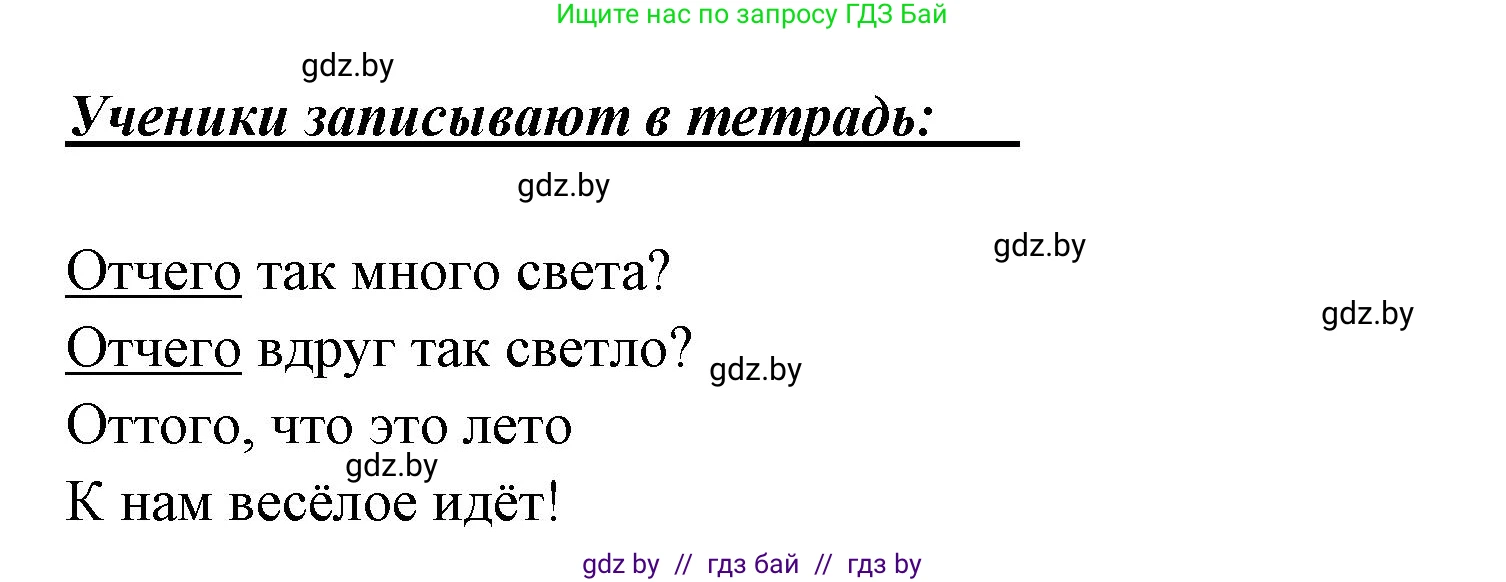 Ищите нас по запросу ГДЗ Бай

gdz.by

Ученики записывают в тетрадь:

gdz.by

gdz.by

Отчего так много света?

gdz.by

Отчего вдруг так светло? gdz.by

Оттого, что это лето

gdz.by

К нам весёлое идёт!

gdz by // гдз бай // гдз by